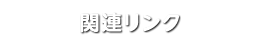 関連リンク